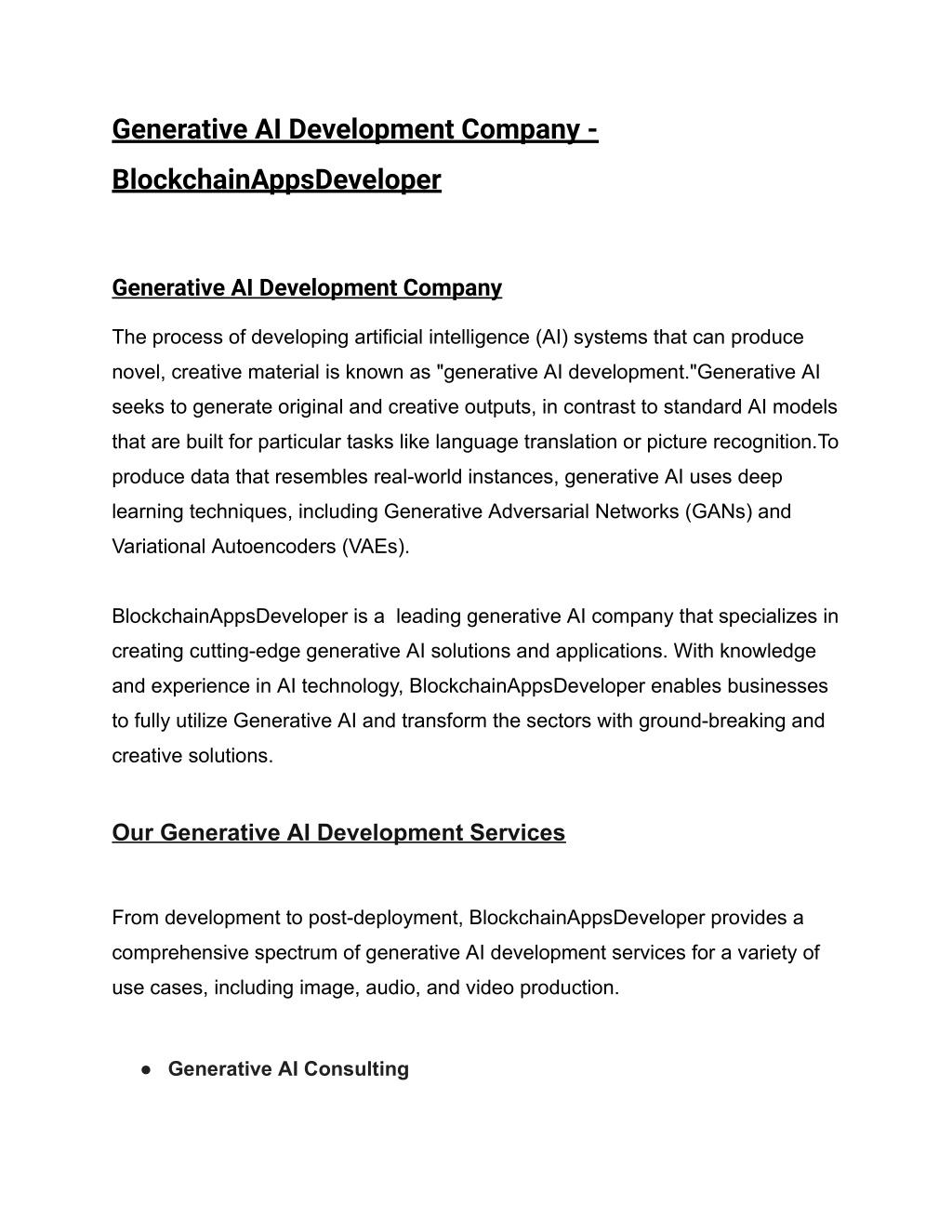 Generative AI Development Company - BlockchainAppsDeveloper

Generative AI Development Company

The process of developing artificial intelligence (AI) systems that can produce novel, creative material is known as "generative AI development."Generative AI seeks to generate original and creative outputs, in contrast to standard AI models that are built for particular tasks like language translation or picture recognition.To produce data that resembles real-world instances, generative AI uses deep learning techniques, including Generative Adversarial Networks (GANs) and Variational Autoencoders (VAEs).

BlockchainAppsDeveloper is a leading generative AI company that specializes in creating cutting-edge generative AI solutions and applications. With knowledge and experience in AI technology, BlockchainAppsDeveloper enables businesses to fully utilize Generative AI and transform the sectors with ground-breaking and creative solutions.

Our Generative AI Development Services

From development to post-deployment, BlockchainAppsDeveloper provides a comprehensive spectrum of generative AI development services for a variety of use cases, including image, audio, and video production.

● Generative AI Consulting